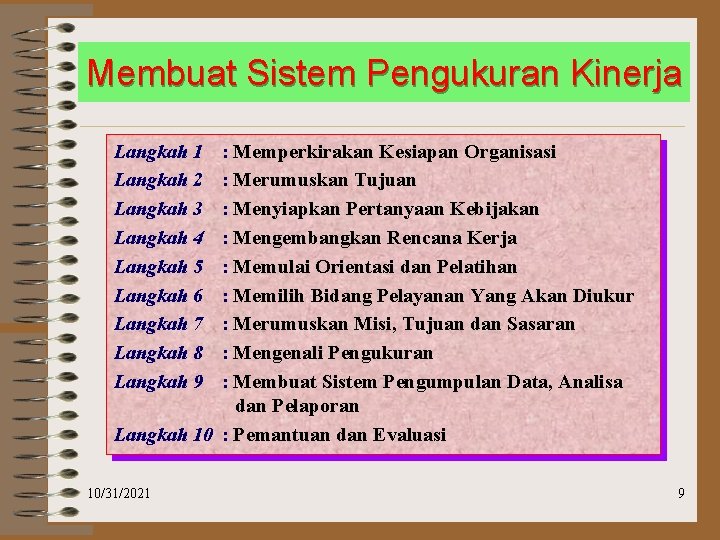 Membuat Sistem Pengukuran Kinerja

Langkah 1 : Memperkirakan Kesiapan Organisasi
Langkah 2 : Merumuskan Tujuan
Langkah 3 : Menyiapkan Pertanyaan Kebijakan
Langkah 4 : Mengembangkan Rencana Kerja
Langkah 5 : Memulai Orientasi dan Pelatihan
Langkah 6 : Memilih Bidang Pelayanan Yang Akan Diukur
Langkah 7 : Merumuskan Misi, Tujuan dan Sasaran
Langkah 8 : Mengenali Pengukuran
Langkah 9 : Membuat Sistem Pengumpulan Data, Analisa dan Pelaporan
Langkah 10 : Pemantuan dan Evaluasi

10/31/2021

9